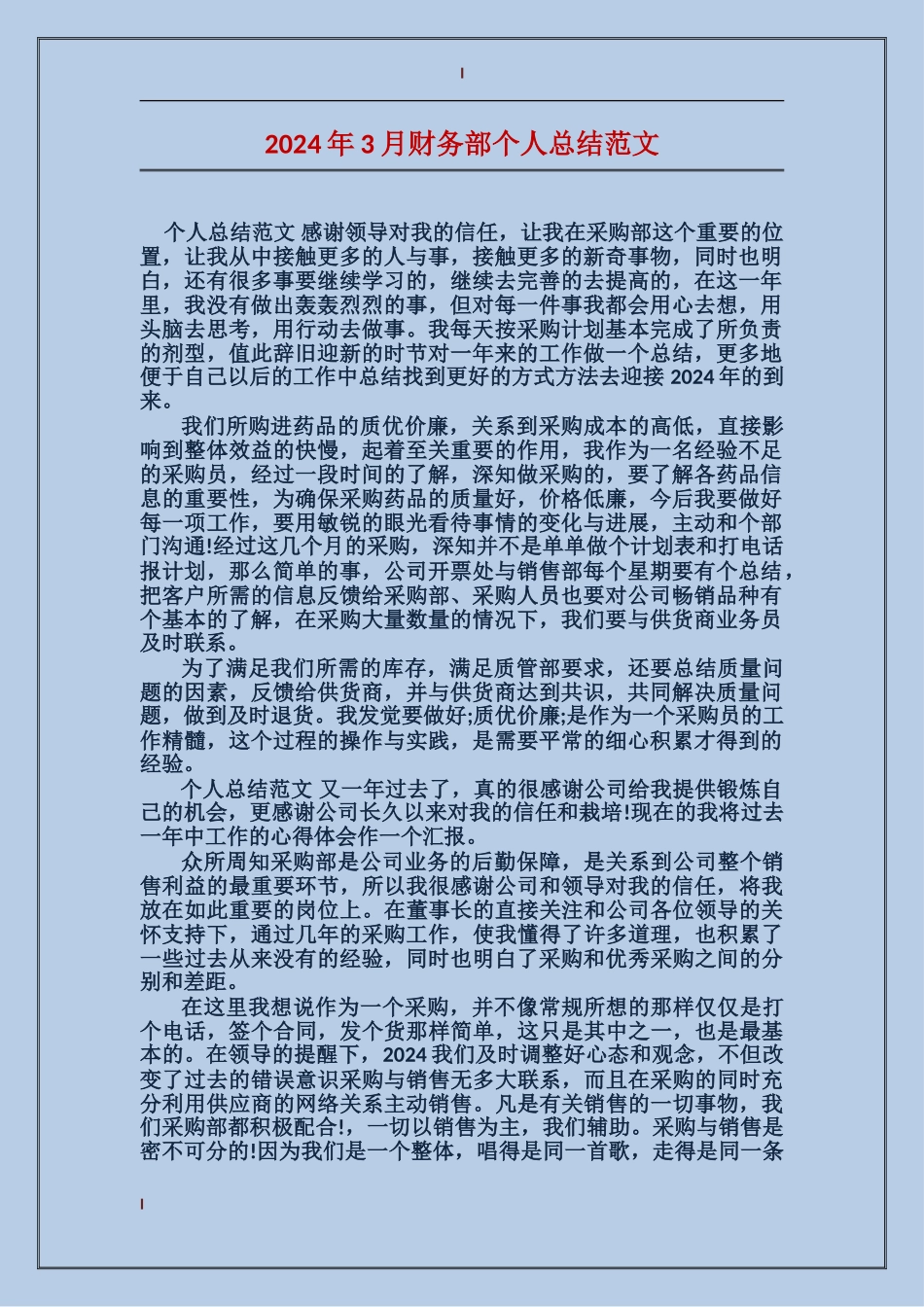 2024年3月财务部个人总结范文

个人总结范文 感谢领导对我的信任，让我在采购部这个重要的位置，让我从中接触更多的人与事，接触更多的新奇事物，同时也明白，还有很多事要继续学习的，继续去完善的去提高的，在这一年里，我没有做出轰轰烈烈的事，但对每一件事我都会用心去想，用头脑去思考，用行动去做事。我每天按采购计划基本完成了所负责的剂型，值此辞旧迎新的时节对一年来的工作做一个总结，更多地便于自己以后的工作中总结找到更好的方式方法去迎接2024年的到来。

我们所购进药品的质优价廉，关系到采购成本的高低，直接影响到整体效益的快慢，起着至关重要的作用，我作为一名经验不足的采购员，经过一段时间的了解，深知做采购的，要了解各药品信息的重要性，为确保采购药品的质量好，价格低廉，今后我要做好每一项工作，要用敏锐的眼光看待事情的变化与进展，主动和个部门沟通!经过这几个月的采购，深知并不是单单做个计划表和打电话报计划，那么简单的事，公司开票处与销售部每个星期要有个总结，把客户所需的信息反馈给采购部、采购人员也要对公司畅销品种有个基本的了解，在采购大量数量的情况下，我们要与供货商业务员及时联系。

为了满足我们所需的库存，满足质管部要求，还要总结质量问题的因素，反馈给供货商，并与供货商达到共识，共同解决质量问题，做到及时退货。我发觉要做好;质优价廉;是作为一个采购员的工作精髓，这个过程的操作与实践，是需要平常的细心积累才得到的经验。

个人总结范文 又一年过去了，真的很感谢公司给我提供锻炼自己的机会，更感谢公司长久以来对我的信任和栽培!现在的我将过去一年中工作的心得体会作一个汇报。

众所周知采购部是公司业务的后勤保障，是关系到公司整个销售利益的最重要环节，所以我很感谢公司和领导对我的信任，将我放在如此重要的岗位上。在董事长的直接关注和公司各位领导的关怀支持下，通过几年的采购工作，使我懂得了许多道理，也积累了一些过去从来没有的经验，同时也明白了采购和优秀采购之间的分别和差距。

在这里我想说作为一个采购，并不像常规所想的那样仅仅是打个电话，签个合同，发个货那样简单，这只是其中之一，也是最基本的。在领导的提醒下，2024我们及时调整好心态和观念，不但改变了过去的错误意识采购与销售无多大联系，而且在采购的同时充分利用供应商的网络关系主动销售。凡是有关销售的一切事物，我们采购部都积极配合!，一切以销售为主，我们辅助。采购与销售是密不可分的!因为我们是一个整体，唱得是同一首歌，走得是同一条